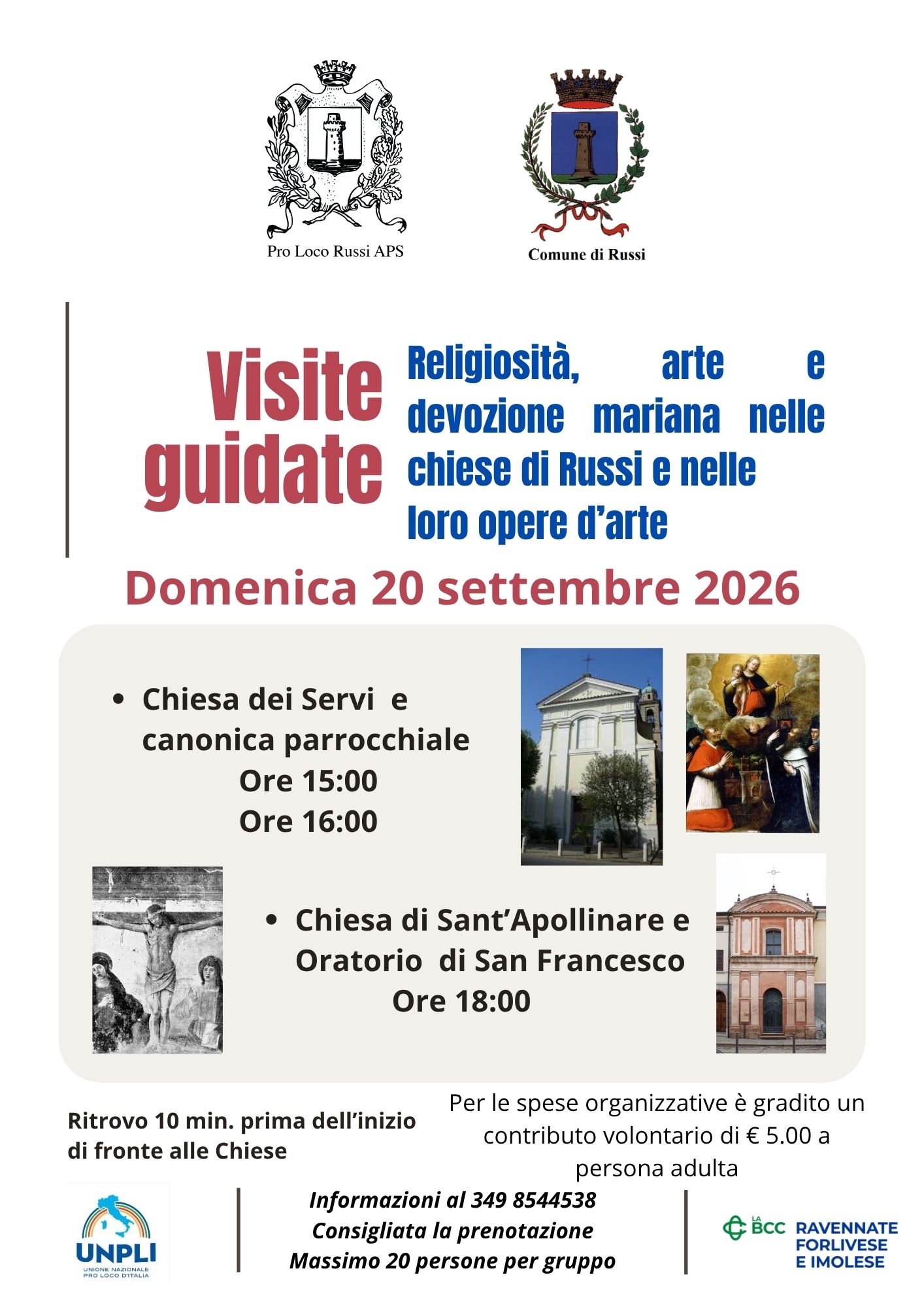 Pro Loco Russi APS

Comune di Russi

Visite guidate

Religiosità, arte e devozione mariana nelle chiese di Russi e nelle loro opere d'arte

Domenica 20 settembre 2026

• Chiesa dei Servi e canonica parrocchiale
Ore 15:00
Ore 16:00

• Chiesa di Sant'Apollinare e Oratorio di San Francesco
Ore 18:00

Ritrovo 10 min. prima dell'inizio di fronte alle Chiese

Per le spese organizzative è gradito un contributo volontario di € 5.00 a persona adulta

UNPLI
UNIONE NAZIONALE PRO LOCO D'ITALIA

Informazioni al 349 8544538
Consigliata la prenotazione
Massimo 20 persone per gruppo

LA BCC RAVENNATE FORLIVESE E IMOLESE